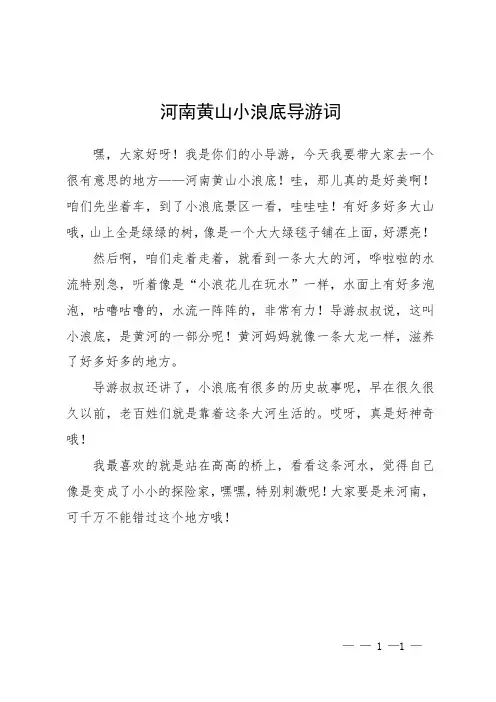 河南黄山小浪底导游词

嘿，大家好呀！我是你们的小导游，今天我要带大家去一个很有意思的地方——河南黄山小浪底！哇，那儿真的是好美啊！咱们先坐着车，到了小浪底景区一看，哇哇哇！有好多好多大山哦，山上全是绿绿的树，像是一个大大绿毯子铺在上面，好漂亮！

然后啊，咱们走着走着，就看到一条大大的河，哗啦啦的水流特别急，听着像是“小浪花儿在玩水”一样，水面上有好多泡泡，咕噜咕噜的，水流一阵阵的，非常有力！导游叔叔说，这叫小浪底，是黄河的一部分呢！黄河妈妈就像一条大龙一样，滋养了好多好多的地方。

导游叔叔还讲了，小浪底有很多的历史故事呢，早在很久很久以前，老百姓们就是靠着这条大河生活的。哎呀，真是好神奇哦！

我最喜欢的就是站在高高的桥上，看看这条河水，觉得自己像是变成了小小的探险家，嘿嘿，特别刺激呢！大家要是来河南，可千万不能错过这个地方哦！

— — 1 —1 —